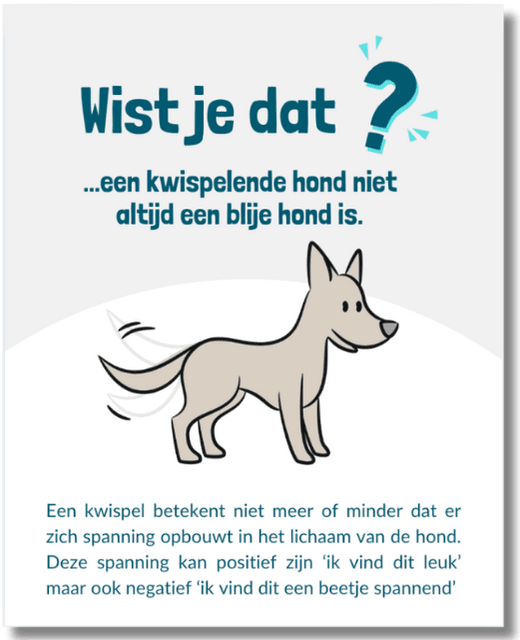 Wist je dat ?

...een kwispelende hond niet altijd een blije hond is.

Een kwispel betekent niet meer of minder dat er zich spanning opbouwt in het lichaam van de hond. Deze spanning kan positief zijn 'ik vind dit leuk' maar ook negatief 'ik vind dit een beetje spannend'